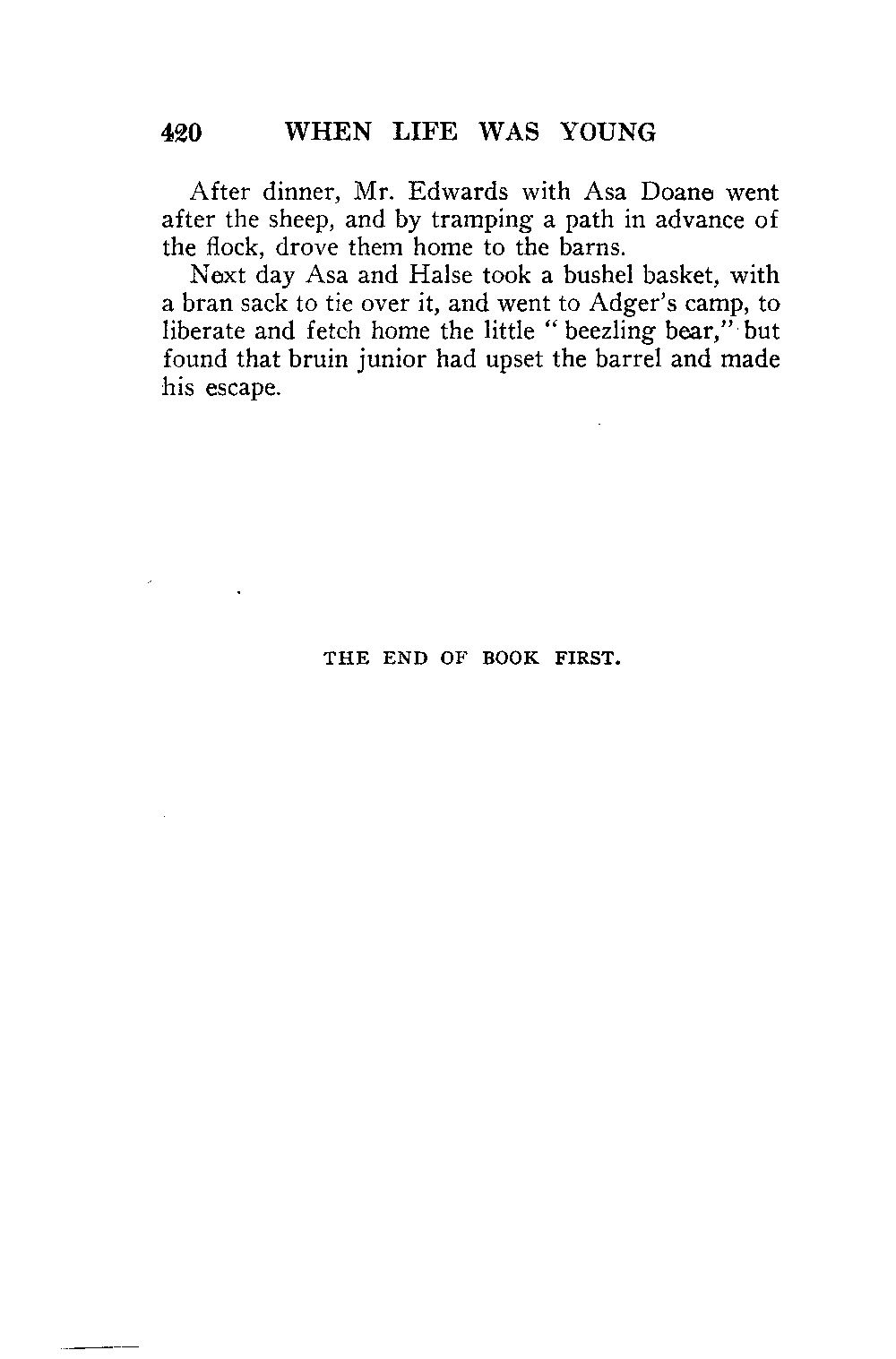 420 WHEN LIFE WAS YOUNG

After dinner, Mr. Edwards with Asa Doane went after the sheep, and by tramping a path in advance of the flock, drove them home to the barns.

Next day Asa and Halse took a bushel basket, with a bran sack to tie over it, and went to Adger's camp, to liberate and fetch home the little "beezling bear," but found that bruin junior had upset the barrel and made his escape.

THE END OF BOOK FIRST.